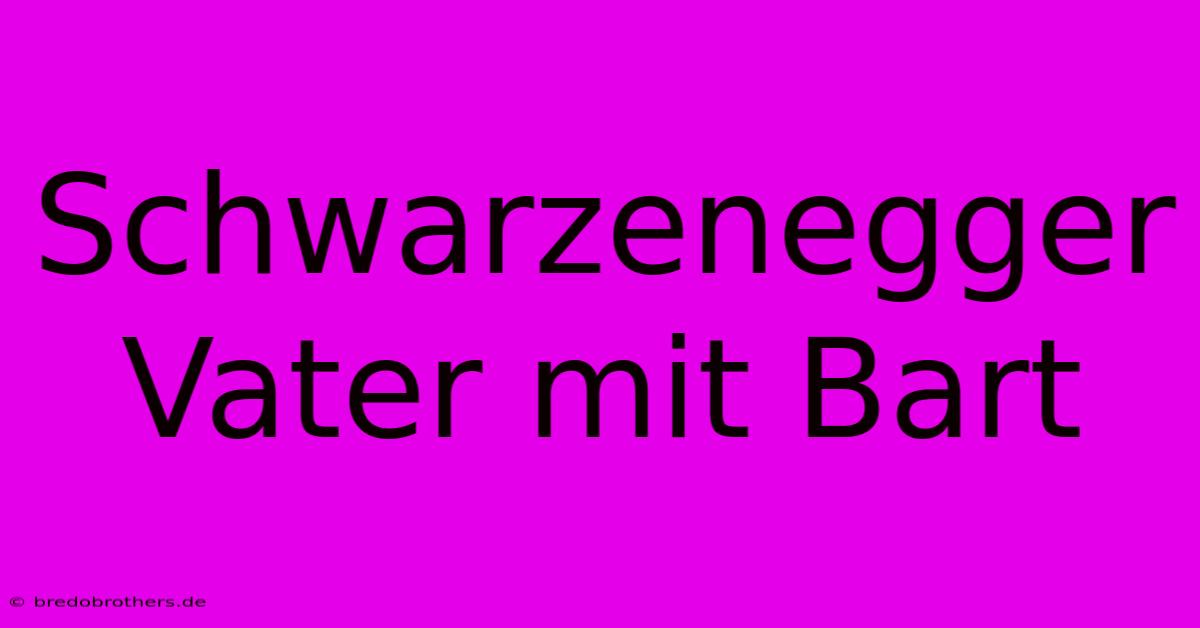 Schwarzenegger
Vater mit Bart

© bredobrothers.de